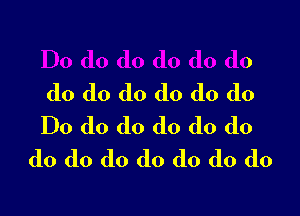 Do do do do do do
do do do do do do
Do do do do do do
do do do do do do do